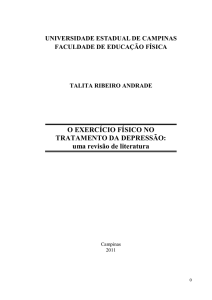 UNIVERSIDADE ESTADUAL DE CAMPINAS
FACULDADE DE EDUCAÇÃO FÍSICA

TALITA RIBEIRO ANDRADE

O EXERCÍCIO FÍSICO NO TRATAMENTO DA DEPRESSÃO:
uma revisão de literatura

Campinas
2011

0